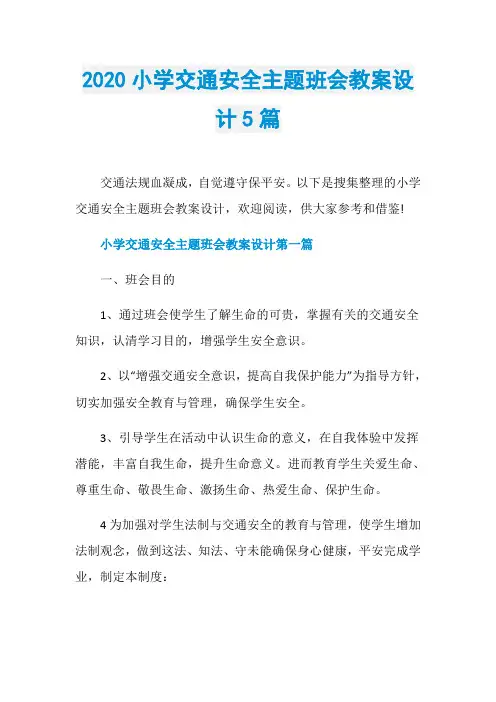 2020 小学交通安全主题班会教案设计 5 篇

交通法规血凝成，自觉遵守保平安。以下是搜集整理的小学交通安全主题班会教案设计，欢迎阅读，供大家参考和借鉴!

小学交通安全主题班会教案设计第一篇

一、班会目的

1、通过班会使学生了解生命的可贵，掌握有关的交通安全知识，认清学习目的，增强学生安全意识。

2、以“增强交通安全意识，提高自我保护能力”为指导方针，切实加强安全教育与管理，确保学生安全。

3、引导学生在活动中认识生命的意义，在自我体验中发挥潜能，丰富自我生命，提升生命意义。进而教育学生关爱生命、尊重生命、敬畏生命、激扬生命、热爱生命、保护生命。

4 为加强对学生法制与交通安全的教育与管理，使学生增加法制观念，做到这法、知法、守未能确保身心健康，平安完成学业，制定本制度: